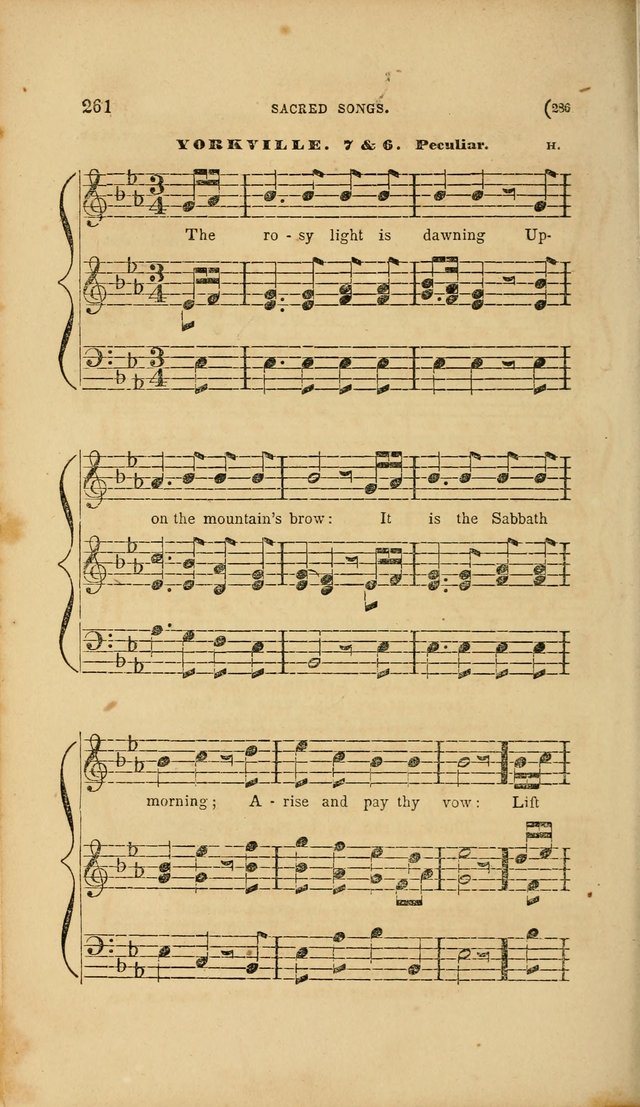 261 SACRED SONGS. (286

YORKVILLE. 7 & 6. Peculiar. H.

The ro - sy light is dawning Up-

on the mountain's brow: It is the Sabbath

morning; A - rise and pay thy vow: Lift